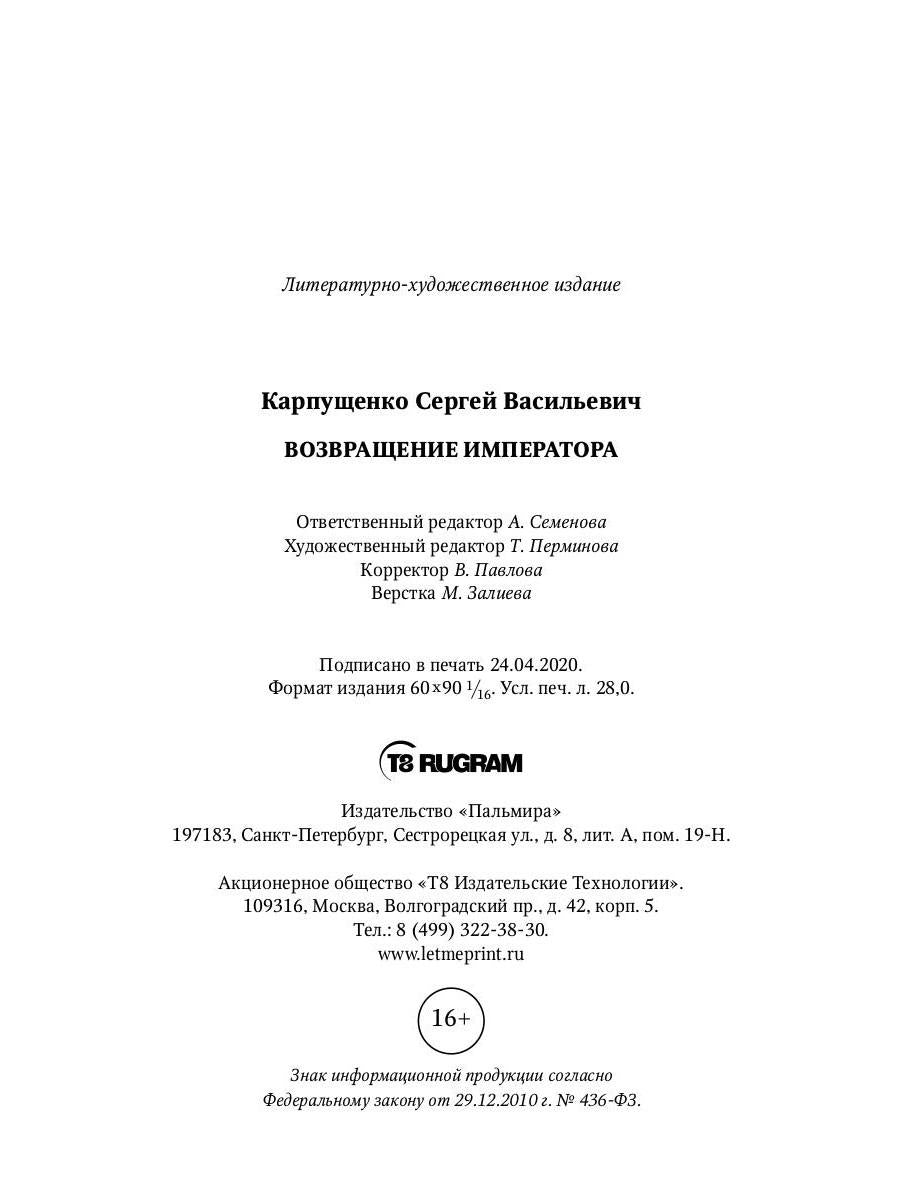 Литературно-художественное издание

Карпущенко Сергей Васильевич

ВОЗВРАЩЕНИЕ ИМПЕРАТОРА

Ответственный редактор А. Семенова
Художественный редактор Т. Перминова
Корректор В. Павлова
Верстка М. Залиева

Подписано в печать 24.04.2020.
Формат издания $60 \times 90\ ^1/_{16}$. Усл. печ. л. 28,0.

T8 RUGRAM

Издательство «Пальмира»
197183, Санкт-Петербург, Сестрорецкая ул., д. 8, лит. А, пом. 19-Н.

Акционерное общество «Т8 Издательские Технологии».
109316, Москва, Волгоградский пр., д. 42, корп. 5.
Тел.: 8 (499) 322-38-30.
www.letmeprint.ru

16+

Знак информационной продукции согласно
Федеральному закону от 29.12.2010 г. № 436-ФЗ.